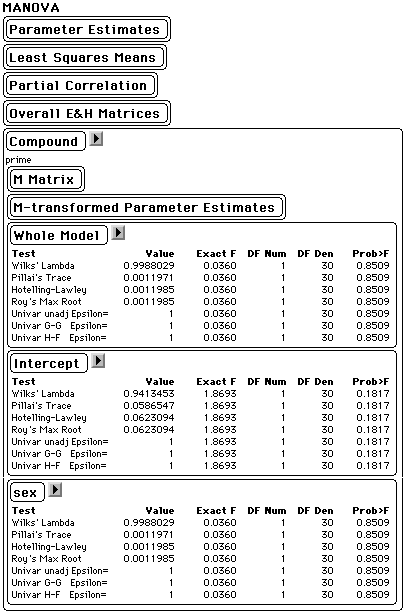 MANOVA

Parameter Estimates

Least Squares Means

Partial Correlation

Overall E&H Matrices

Compound

prime

M Matrix

M-transformed Parameter Estimates

Whole Model

| Test | Value | Exact F | DF Num | DF Den | Prob>F |
|---|---|---|---|---|---|
| Wilks' Lambda | 0.9988029 | 0.0360 | 1 | 30 | 0.8509 |
| Pillai's Trace | 0.0011971 | 0.0360 | 1 | 30 | 0.8509 |
| Hotelling-Lawley | 0.0011985 | 0.0360 | 1 | 30 | 0.8509 |
| Roy's Max Root | 0.0011985 | 0.0360 | 1 | 30 | 0.8509 |
| Univar unadj Epsilon= | 1 | 0.0360 | 1 | 30 | 0.8509 |
| Univar G-G Epsilon= | 1 | 0.0360 | 1 | 30 | 0.8509 |
| Univar H-F Epsilon= | 1 | 0.0360 | 1 | 30 | 0.8509 |

Intercept

| Test | Value | Exact F | DF Num | DF Den | Prob>F |
|---|---|---|---|---|---|
| Wilks' Lambda | 0.9413453 | 1.8693 | 1 | 30 | 0.1817 |
| Pillai's Trace | 0.0586547 | 1.8693 | 1 | 30 | 0.1817 |
| Hotelling-Lawley | 0.0623094 | 1.8693 | 1 | 30 | 0.1817 |
| Roy's Max Root | 0.0623094 | 1.8693 | 1 | 30 | 0.1817 |
| Univar unadj Epsilon= | 1 | 1.8693 | 1 | 30 | 0.1817 |
| Univar G-G Epsilon= | 1 | 1.8693 | 1 | 30 | 0.1817 |
| Univar H-F Epsilon= | 1 | 1.8693 | 1 | 30 | 0.1817 |

sex

| Test | Value | Exact F | DF Num | DF Den | Prob>F |
|---|---|---|---|---|---|
| Wilks' Lambda | 0.9988029 | 0.0360 | 1 | 30 | 0.8509 |
| Pillai's Trace | 0.0011971 | 0.0360 | 1 | 30 | 0.8509 |
| Hotelling-Lawley | 0.0011985 | 0.0360 | 1 | 30 | 0.8509 |
| Roy's Max Root | 0.0011985 | 0.0360 | 1 | 30 | 0.8509 |
| Univar unadj Epsilon= | 1 | 0.0360 | 1 | 30 | 0.8509 |
| Univar G-G Epsilon= | 1 | 0.0360 | 1 | 30 | 0.8509 |
| Univar H-F Epsilon= | 1 | 0.0360 | 1 | 30 | 0.8509 |